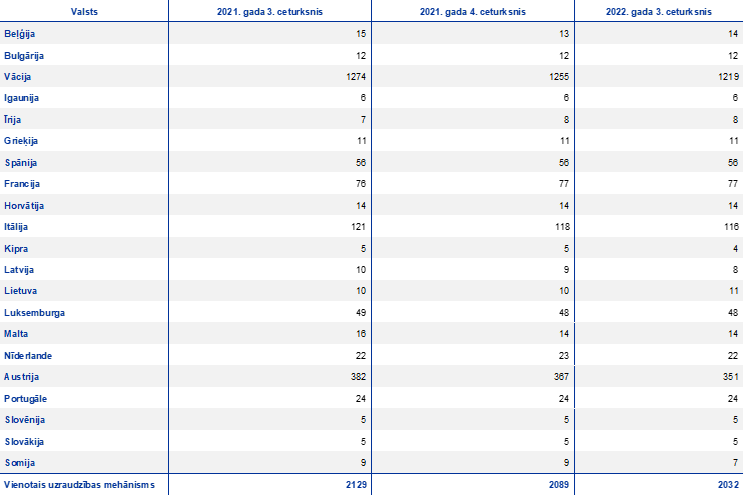 | Valsts | 2021. gada 3. ceturksnis | 2021. gada 4. ceturksnis | 2022. gada 3. ceturksnis |
|---|---|---|---|
| Beļģija | 15 | 13 | 14 |
| Bulgārija | 12 | 12 | 12 |
| Vācija | 1274 | 1255 | 1219 |
| Igaunija | 6 | 6 | 6 |
| Īrija | 7 | 8 | 8 |
| Grieķija | 11 | 11 | 11 |
| Spānija | 56 | 56 | 56 |
| Francija | 76 | 77 | 77 |
| Horvātija | 14 | 14 | 14 |
| Itālija | 121 | 118 | 116 |
| Kipra | 5 | 5 | 4 |
| Latvija | 10 | 9 | 8 |
| Lietuva | 10 | 10 | 11 |
| Luksemburga | 49 | 48 | 48 |
| Malta | 16 | 14 | 14 |
| Nīderlande | 22 | 23 | 22 |
| Austrija | 382 | 367 | 351 |
| Portugāle | 24 | 24 | 24 |
| Slovēnija | 5 | 5 | 5 |
| Slovākija | 5 | 5 | 5 |
| Somija | 9 | 9 | 7 |
| Vienotais uzraudzības mehānisms | 2129 | 2089 | 2032 |